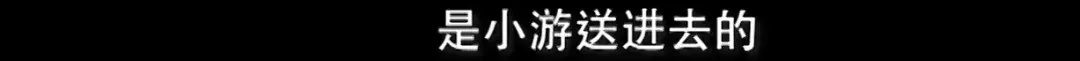 是小游送进去的